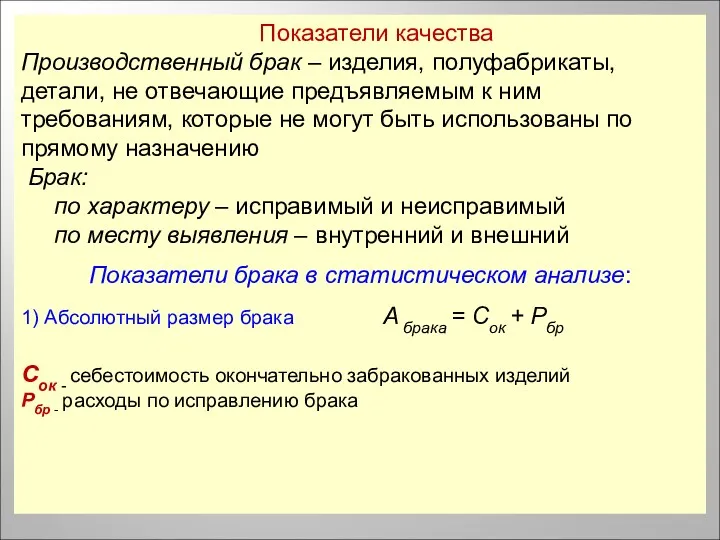 Показатели качества

Производственный брак – изделия, полуфабрикаты, детали, не отвечающие предъявляемым к ним требованиям, которые не могут быть использованы по прямому назначению

Брак:

по характеру – исправимый и неисправимый

по месту выявления – внутренний и внешний

Показатели брака в статистическом анализе:

1) Абсолютный размер брака $A_{брака} = C_{ок} + P_{бр}$

$C_{ок}$ - себестоимость окончательно забракованных изделий

$P_{бр}$ - расходы по исправлению брака